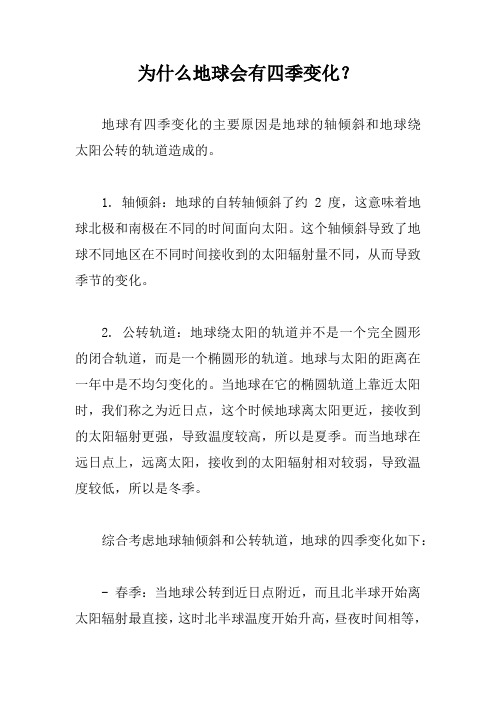 为什么地球会有四季变化？

地球有四季变化的主要原因是地球的轴倾斜和地球绕太阳公转的轨道造成的。

1. 轴倾斜：地球的自转轴倾斜了约 2 度，这意味着地球北极和南极在不同的时间面向太阳。这个轴倾斜导致了地球不同地区在不同时间接收到的太阳辐射量不同，从而导致季节的变化。

2. 公转轨道：地球绕太阳的轨道并不是一个完全圆形的闭合轨道，而是一个椭圆形的轨道。地球与太阳的距离在一年中是不均匀变化的。当地球在它的椭圆轨道上靠近太阳时，我们称之为近日点，这个时候地球离太阳更近，接收到的太阳辐射更强，导致温度较高，所以是夏季。而当地球在远日点上，远离太阳，接收到的太阳辐射相对较弱，导致温度较低，所以是冬季。

综合考虑地球轴倾斜和公转轨道，地球的四季变化如下：

- 春季：当地球公转到近日点附近，而且北半球开始离太阳辐射最直接，这时北半球温度开始升高，昼夜时间相等，